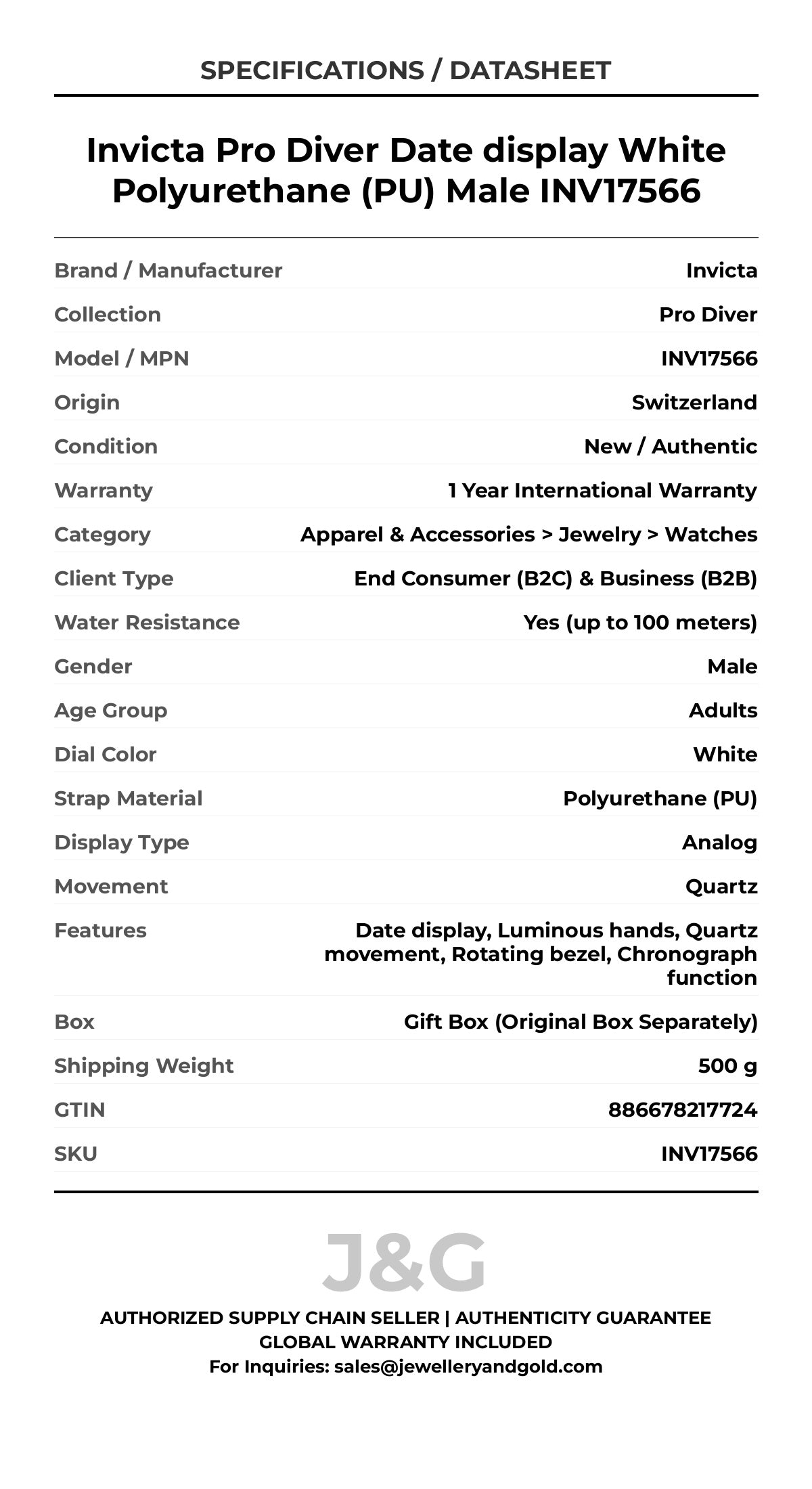 SPECIFICATIONS / DATASHEET

Invicta Pro Diver Date display White Polyurethane (PU) Male INV17566

| | |
|---|---|
| Brand / Manufacturer | Invicta |
| Collection | Pro Diver |
| Model / MPN | INV17566 |
| Origin | Switzerland |
| Condition | New / Authentic |
| Warranty | 1 Year International Warranty |
| Category | Apparel & Accessories > Jewelry > Watches |
| Client Type | End Consumer (B2C) & Business (B2B) |
| Water Resistance | Yes (up to 100 meters) |
| Gender | Male |
| Age Group | Adults |
| Dial Color | White |
| Strap Material | Polyurethane (PU) |
| Display Type | Analog |
| Movement | Quartz |
| Features | Date display, Luminous hands, Quartz movement, Rotating bezel, Chronograph function |
| Box | Gift Box (Original Box Separately) |
| Shipping Weight | 500 g |
| GTIN | 886678217724 |
| SKU | INV17566 |

J&G

AUTHORIZED SUPPLY CHAIN SELLER | AUTHENTICITY GUARANTEE
GLOBAL WARRANTY INCLUDED
For Inquiries: sales@jewelleryandgold.com